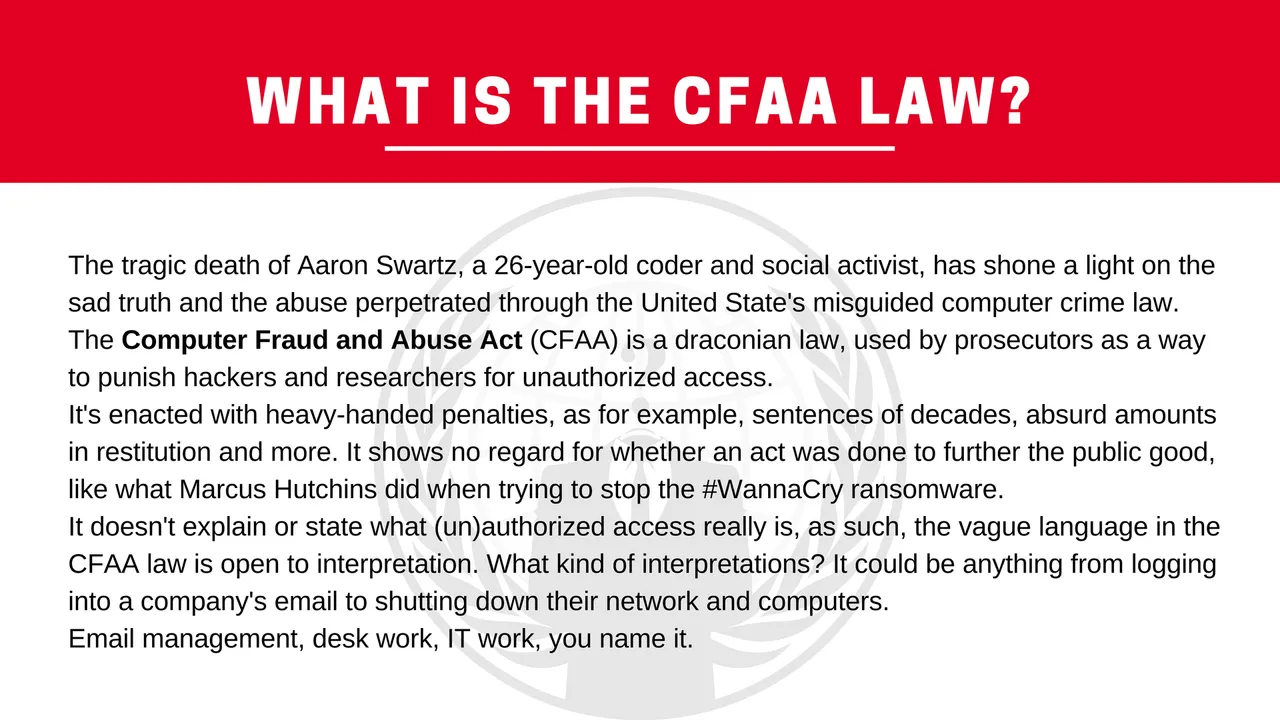 WHAT IS THE CFAA LAW?

The tragic death of Aaron Swartz, a 26-year-old coder and social activist, has shone a light on the sad truth and the abuse perpetrated through the United State's misguided computer crime law.
The Computer Fraud and Abuse Act (CFAA) is a draconian law, used by prosecutors as a way to punish hackers and researchers for unauthorized access.
It's enacted with heavy-handed penalties, as for example, sentences of decades, absurd amounts in restitution and more. It shows no regard for whether an act was done to further the public good, like what Marcus Hutchins did when trying to stop the #WannaCry ransomware.
It doesn't explain or state what (un)authorized access really is, as such, the vague language in the CFAA law is open to interpretation. What kind of interpretations? It could be anything from logging into a company's email to shutting down their network and computers.
Email management, desk work, IT work, you name it.